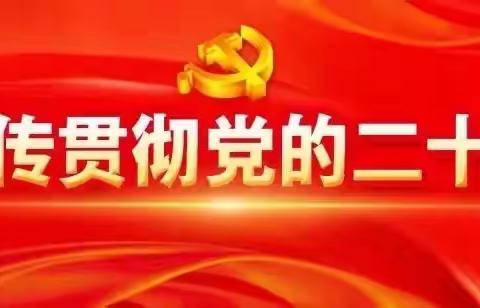 传贯彻党的二十